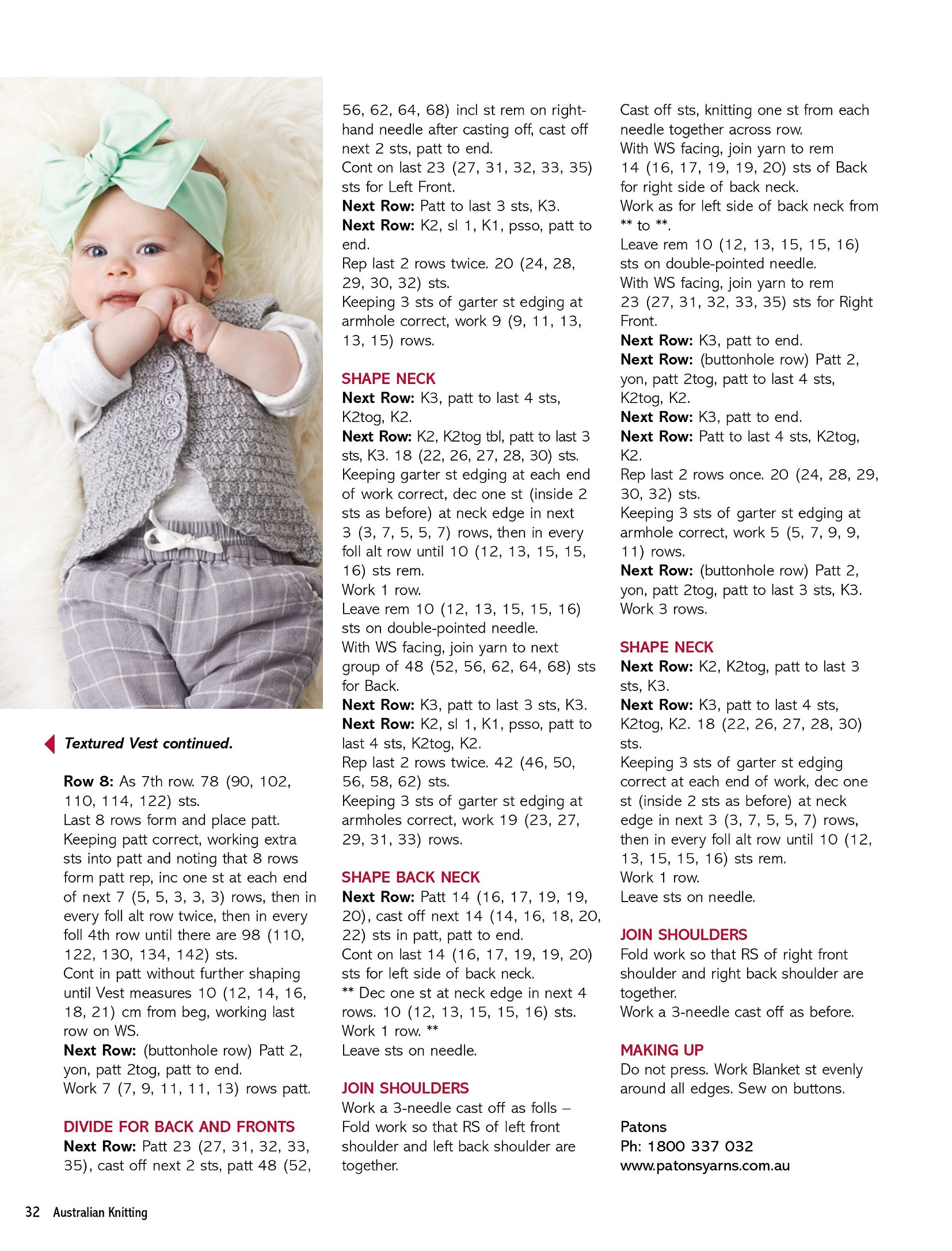 Textured Vest continued.

Row 8: As 7th row. 78 (90, 102, 110, 114, 122) sts.
Last 8 rows form and place patt.
Keeping patt correct, working extra sts into patt and noting that 8 rows form patt rep, inc one st at each end of next 7 (5, 5, 3, 3, 3) rows, then in every foll alt row twice, then in every foll 4th row until there are 98 (110, 122, 130, 134, 142) sts.
Cont in patt without further shaping until Vest measures 10 (12, 14, 16, 18, 21) cm from beg, working last row on WS.
Next Row: (buttonhole row) Patt 2, yon, patt 2tog, patt to end.
Work 7 (7, 9, 11, 11, 13) rows patt.

DIVIDE FOR BACK AND FRONTS
Next Row: Patt 23 (27, 31, 32, 33, 35), cast off next 2 sts, patt 48 (52, 56, 62, 64, 68) incl st rem on right-hand needle after casting off, cast off next 2 sts, patt to end.
Cont on last 23 (27, 31, 32, 33, 35) sts for Left Front.
Next Row: Patt to last 3 sts, K3.
Next Row: K2, sl 1, K1, psso, patt to end.
Rep last 2 rows twice. 20 (24, 28, 29, 30, 32) sts.
Keeping 3 sts of garter st edging at armhole correct, work 9 (9, 11, 13, 13, 15) rows.

SHAPE NECK
Next Row: K3, patt to last 4 sts, K2tog, K2.
Next Row: K2, K2tog tbl, patt to last 3 sts, K3. 18 (22, 26, 27, 28, 30) sts.
Keeping garter st edging at each end of work correct, dec one st (inside 2 sts as before) at neck edge in next 3 (3, 7, 5, 5, 7) rows, then in every foll alt row until 10 (12, 13, 15, 15, 16) sts rem.
Work 1 row.
Leave rem 10 (12, 13, 15, 15, 16) sts on double-pointed needle.
With WS facing, join yarn to next group of 48 (52, 56, 62, 64, 68) sts for Back.
Next Row: K3, patt to last 3 sts, K3.
Next Row: K2, sl 1, K1, psso, patt to last 4 sts, K2tog, K2.
Rep last 2 rows twice. 42 (46, 50, 56, 58, 62) sts.
Keeping 3 sts of garter st edging at armholes correct, work 19 (23, 27, 29, 31, 33) rows.

SHAPE BACK NECK
Next Row: Patt 14 (16, 17, 19, 19, 20), cast off next 14 (14, 16, 18, 20, 22) sts in patt, patt to end.
Cont on last 14 (16, 17, 19, 19, 20) sts for left side of back neck.
** Dec one st at neck edge in next 4 rows. 10 (12, 13, 15, 15, 16) sts.
Work 1 row. **
Leave sts on needle.

JOIN SHOULDERS
Work a 3-needle cast off as folls – Fold work so that RS of left front shoulder and left back shoulder are together.
Cast off sts, knitting one st from each needle together across row.
With WS facing, join yarn to rem 14 (16, 17, 19, 19, 20) sts of Back for right side of back neck.
Work as for left side of back neck from ** to **.
Leave rem 10 (12, 13, 15, 15, 16) sts on double-pointed needle.
With WS facing, join yarn to rem 23 (27, 31, 32, 33, 35) sts for Right Front.
Next Row: K3, patt to end.
Next Row: (buttonhole row) Patt 2, yon, patt 2tog, patt to last 4 sts, K2tog, K2.
Next Row: K3, patt to end.
Next Row: Patt to last 4 sts, K2tog, K2.
Rep last 2 rows once. 20 (24, 28, 29, 30, 32) sts.
Keeping 3 sts of garter st edging at armhole correct, work 5 (5, 7, 9, 9, 11) rows.
Next Row: (buttonhole row) Patt 2, yon, patt 2tog, patt to last 3 sts, K3.
Work 3 rows.

SHAPE NECK
Next Row: K2, K2tog, patt to last 3 sts, K3.
Next Row: K3, patt to last 4 sts, K2tog, K2. 18 (22, 26, 27, 28, 30) sts.
Keeping 3 sts of garter st edging correct at each end of work, dec one st (inside 2 sts as before) at neck edge in next 3 (3, 7, 5, 5, 7) rows, then in every foll alt row until 10 (12, 13, 15, 15, 16) sts rem.
Work 1 row.
Leave sts on needle.

JOIN SHOULDERS
Fold work so that RS of right front shoulder and right back shoulder are together.
Work a 3-needle cast off as before.

MAKING UP
Do not press. Work Blanket st evenly around all edges. Sew on buttons.

Patons
Ph: 1800 337 032
www.patonsyarns.com.au

32 Australian Knitting